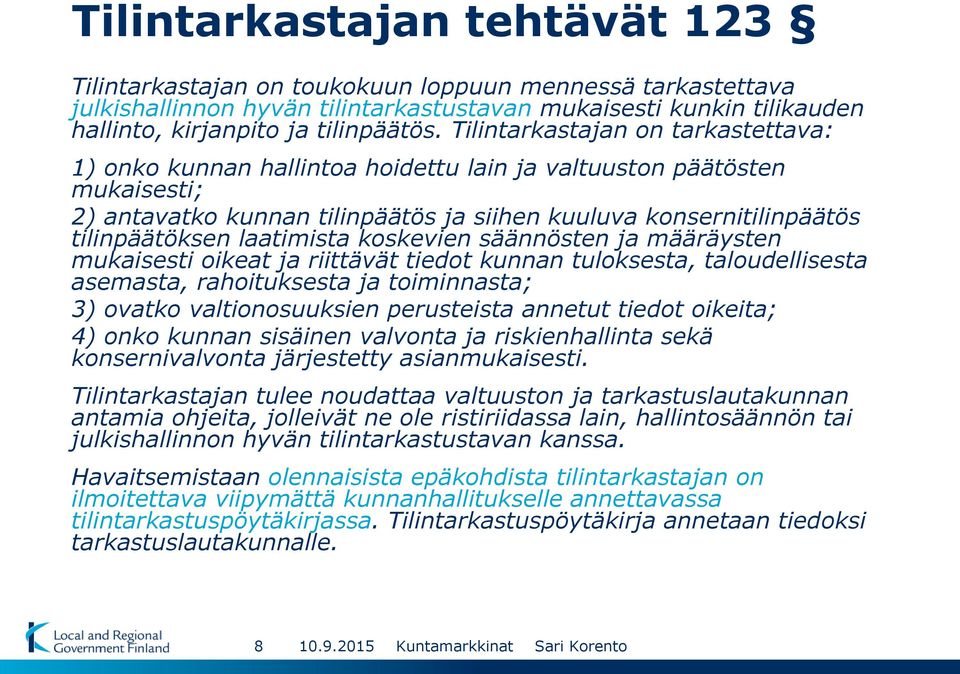 Tilintarkastajan tehtävät 123 §

Tilintarkastajan on toukokuun loppuun mennessä tarkastettava julkishallinnon hyvän tilintarkastustavan mukaisesti kunkin tilikauden hallinto, kirjanpito ja tilinpäätös. Tilintarkastajan on tarkastettava:

1) onko kunnan hallintoa hoidettu lain ja valtuuston päätösten mukaisesti;

2) antavatko kunnan tilinpäätös ja siihen kuuluva konsernitilinpäätös tilinpäätöksen laatimista koskevien säännösten ja määräysten mukaisesti oikeat ja riittävät tiedot kunnan tuloksesta, taloudellisesta asemasta, rahoituksesta ja toiminnasta;

3) ovatko valtionosuuksien perusteista annetut tiedot oikeita;

4) onko kunnan sisäinen valvonta ja riskienhallinta sekä konsernivalvonta järjestetty asianmukaisesti.

Tilintarkastajan tulee noudattaa valtuuston ja tarkastuslautakunnan antamia ohjeita, jolleivät ne ole ristiriidassa lain, hallintosäännön tai julkishallinnon hyvän tilintarkastustavan kanssa.

Havaitsemistaan olennaisista epäkohdista tilintarkastajan on ilmoitettava viipymättä kunnanhallitukselle annettavassa tilintarkastuspöytäkirjassa. Tilintarkastuspöytäkirja annetaan tiedoksi tarkastuslautakunnalle.

Local and Regional Government Finland 8 10.9.2015 Kuntamarkkinat Sari Korento